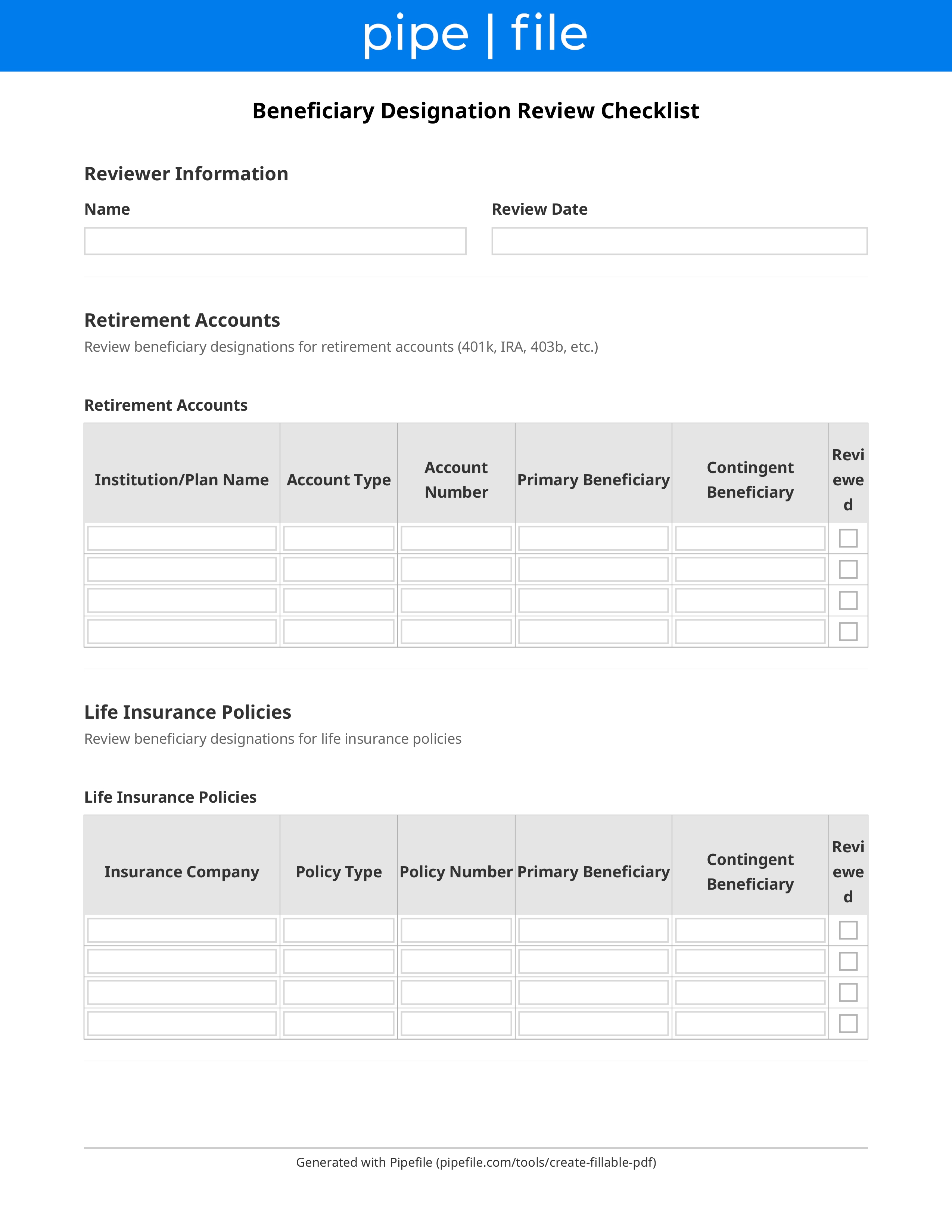 pipe | file

Beneficiary Designation Review Checklist

Reviewer Information

Name

Review Date

Retirement Accounts

Review beneficiary designations for retirement accounts (401k, IRA, 403b, etc.)

Retirement Accounts

| Institution/Plan Name | Account Type | Account Number | Primary Beneficiary | Contingent Beneficiary | Reviewed |
|---|---|---|---|---|---|
| | | | | | ☐ |
| | | | | | ☐ |
| | | | | | ☐ |
| | | | | | ☐ |

Life Insurance Policies

Review beneficiary designations for life insurance policies

Life Insurance Policies

| Insurance Company | Policy Type | Policy Number | Primary Beneficiary | Contingent Beneficiary | Reviewed |
|---|---|---|---|---|---|
| | | | | | ☐ |
| | | | | | ☐ |
| | | | | | ☐ |
| | | | | | ☐ |

Generated with Pipefile (pipefile.com/tools/create-fillable-pdf)